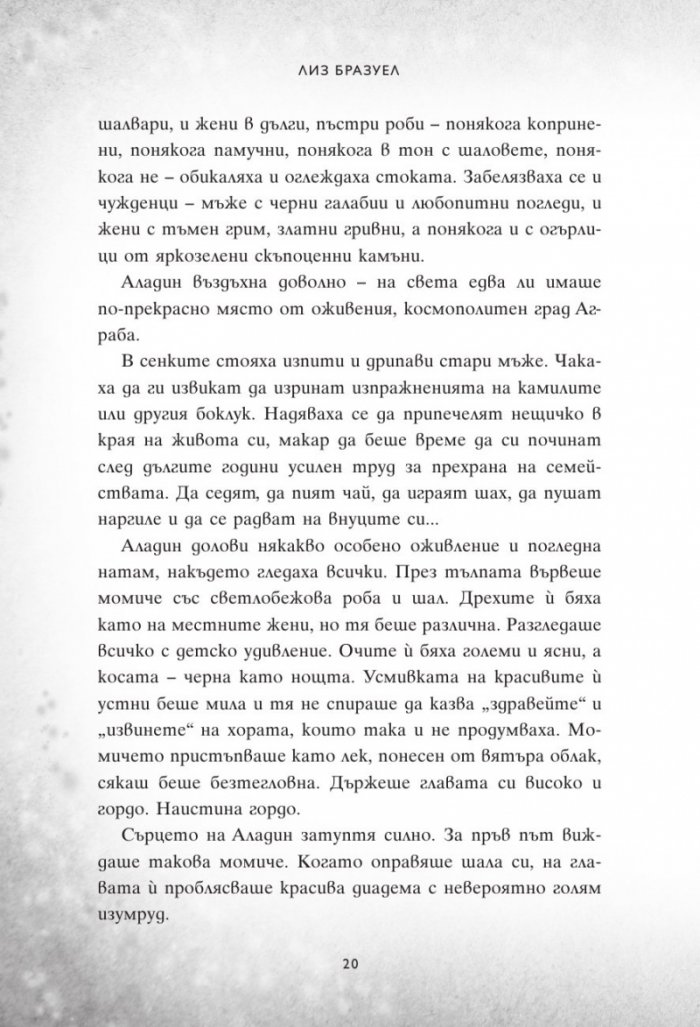 ЛИЗ БРАЗУЕЛ

шалвари, и жени в дълги, пъстри роби – понякога копринени, понякога памучни, понякога в тон с шаловете, понякога не – обикаляха и оглеждаха стоката. Забелязваха се и чужденци – мъже с черни галабии и любопитни погледи, и жени с тъмен грим, златни гривни, а понякога и с огърлици от яркозелени скъпоценни камъни.

Аладин въздъхна доволно – на света едва ли имаше по-прекрасно място от оживения, космополитен град Аграба.

В сенките стояха изпити и дрипави стари мъже. Чакаха да ги извикат да изринат изпражненията на камилите или другия боклук. Надяваха се да припечелят нещичко в края на живота си, макар да беше време да си починат след дългите години усилен труд за прехрана на семействата. Да седят, да пият чай, да играят шах, да пушат наргиле и да се радват на внуците си...

Аладин долови някакво особено оживление и погледна натам, накъдето гледаха всички. През тълпата вървеше момиче със светлобежова роба и шал. Дрехите ѝ бяха като на местните жени, но тя беше различна. Разглеждаше всичко с детско удивление. Очите ѝ бяха големи и ясни, а косата – черна като нощта. Усмивката на красивите ѝ устни беше мила и тя не спираше да казва „здравейте“ и „извинете“ на хората, които така и не продумваха. Момичето пристъпваше като лек, понесен от вятъра облак, сякаш беше безтегловна. Държеше главата си високо и гордо. Наистина гордо.

Сърцето на Аладин затуптя силно. За пръв път виждаше такова момиче. Когато оправяше шала си, на главата ѝ проблясваше красива диадема с невероятно голям изумруд.

20